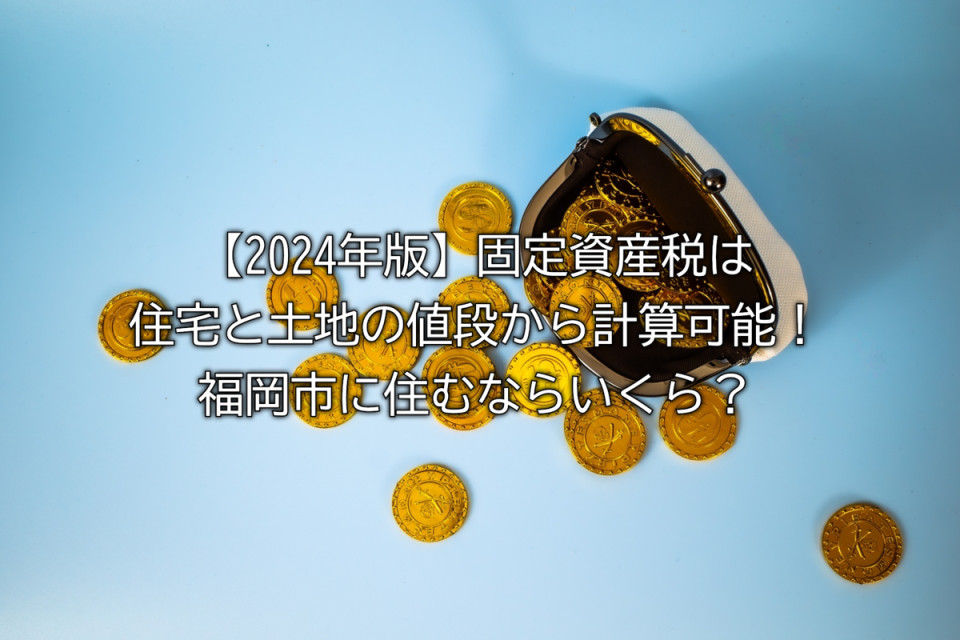 【2024年版】固定資産税は
住宅と土地の値段から計算可能！
福岡市に住むならいくら？